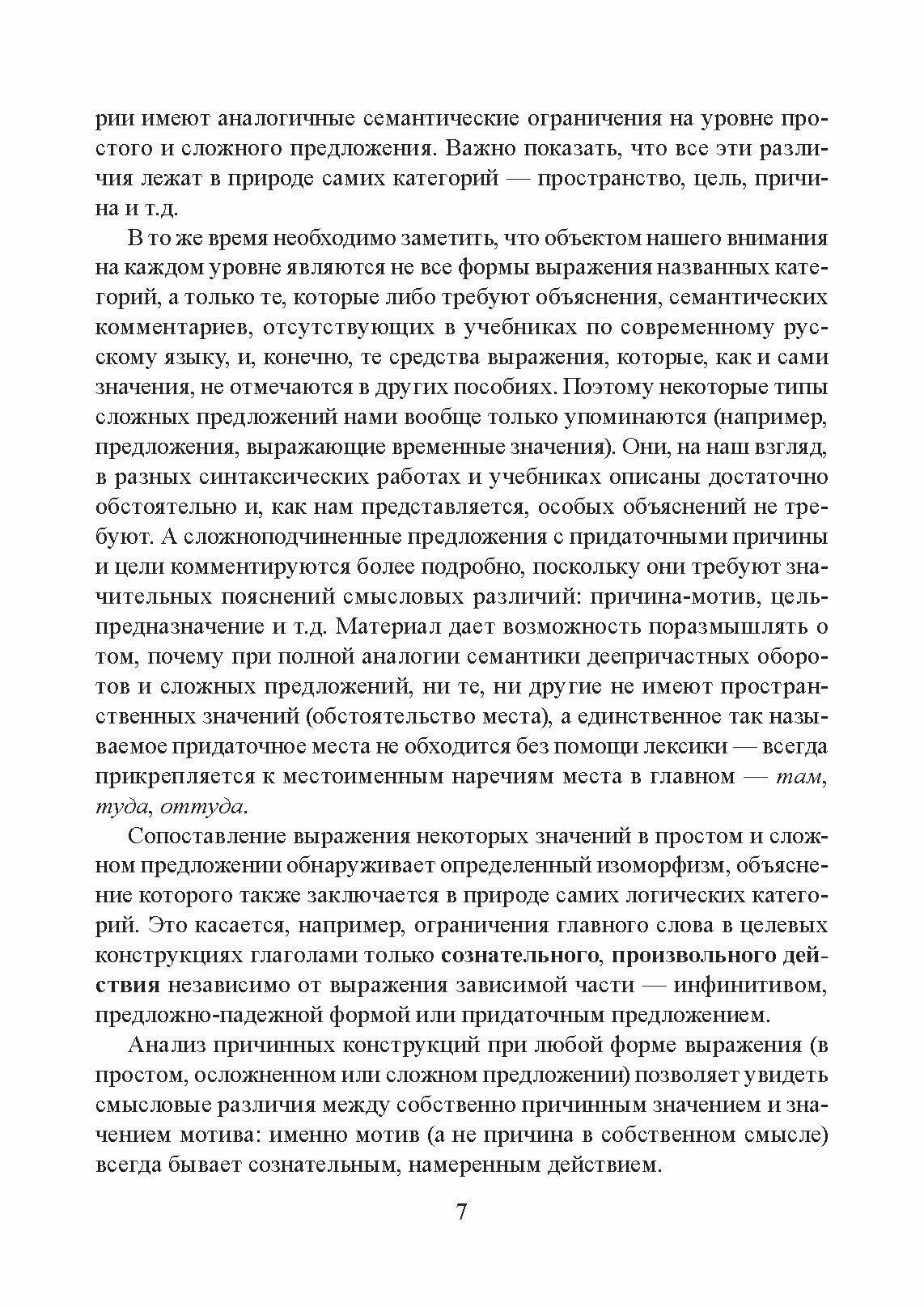 рии имеют аналогичные семантические ограничения на уровне простого и сложного предложения. Важно показать, что все эти различия лежат в природе самих категорий — пространство, цель, причина и т.д.

В то же время необходимо заметить, что объектом нашего внимания на каждом уровне являются не все формы выражения названных категорий, а только те, которые либо требуют объяснения, семантических комментариев, отсутствующих в учебниках по современному русскому языку, и, конечно, те средства выражения, которые, как и сами значения, не отмечаются в других пособиях. Поэтому некоторые типы сложных предложений нами вообще только упоминаются (например, предложения, выражающие временные значения). Они, на наш взгляд, в разных синтаксических работах и учебниках описаны достаточно обстоятельно и, как нам представляется, особых объяснений не требуют. А сложноподчиненные предложения с придаточными причины и цели комментируются более подробно, поскольку они требуют значительных пояснений смысловых различий: причина-мотив, цель-предназначение и т.д. Материал дает возможность поразмышлять о том, почему при полной аналогии семантики деепричастных оборотов и сложных предложений, ни те, ни другие не имеют пространственных значений (обстоятельство места), а единственное так называемое придаточное места не обходится без помощи лексики — всегда прикрепляется к местоименным наречиям места в главном — там, туда, оттуда.

Сопоставление выражения некоторых значений в простом и сложном предложении обнаруживает определенный изоморфизм, объяснение которого также заключается в природе самих логических категорий. Это касается, например, ограничения главного слова в целевых конструкциях глаголами только сознательного, произвольного действия независимо от выражения зависимой части — инфинитивом, предложно-падежной формой или придаточным предложением.

Анализ причинных конструкций при любой форме выражения (в простом, осложненном или сложном предложении) позволяет увидеть смысловые различия между собственно причинным значением и значением мотива: именно мотив (а не причина в собственном смысле) всегда бывает сознательным, намеренным действием.

7